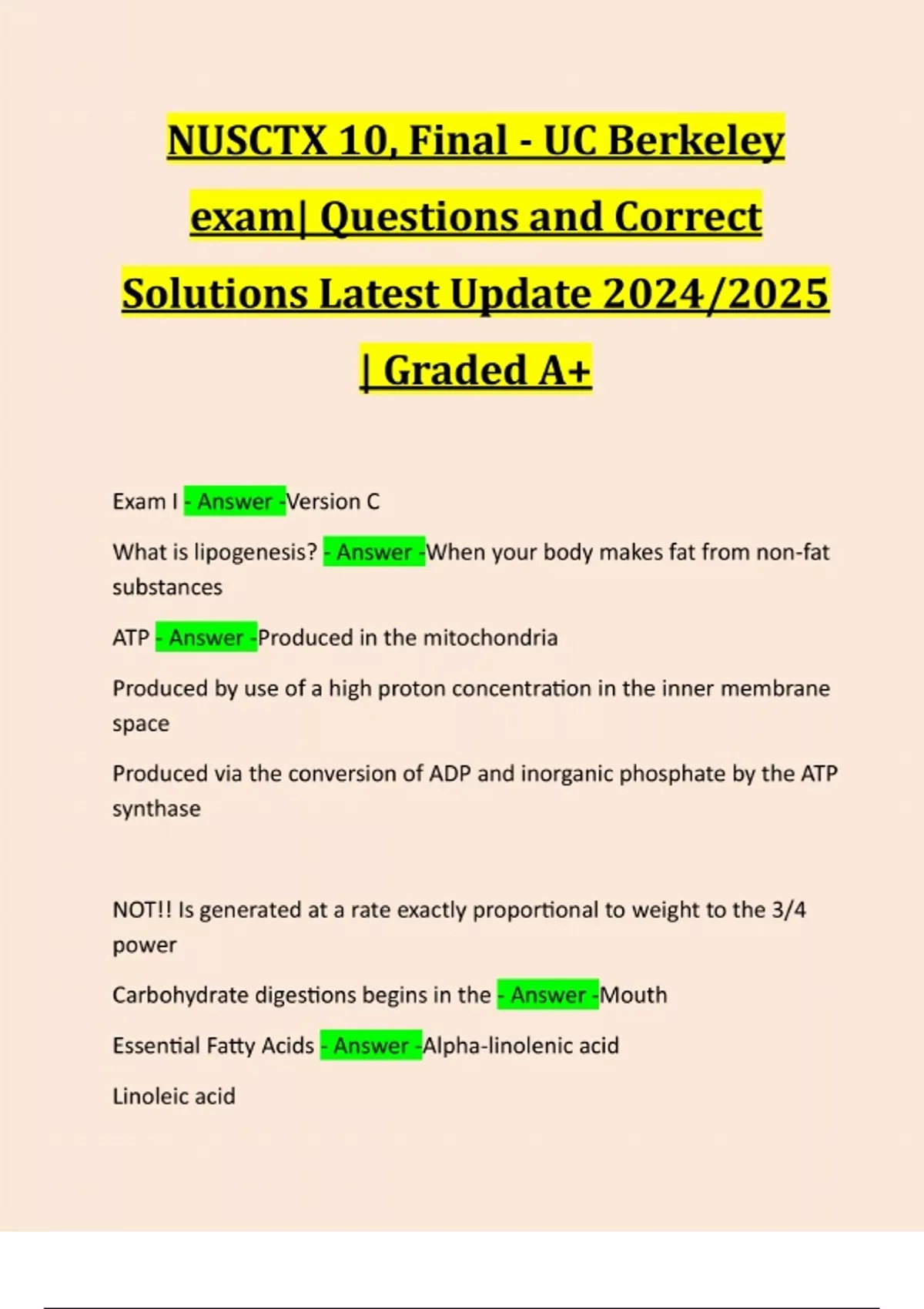 NUSCTX 10, Final - UC Berkeley exam| Questions and Correct Solutions Latest Update 2024/2025 | Graded A+

Exam I - Answer -Version C

What is lipogenesis? - Answer -When your body makes fat from non-fat substances

ATP - Answer -Produced in the mitochondria

Produced by use of a high proton concentration in the inner membrane space

Produced via the conversion of ADP and inorganic phosphate by the ATP synthase

NOT!! Is generated at a rate exactly proportional to weight to the 3/4 power

Carbohydrate digestions begins in the - Answer -Mouth

Essential Fatty Acids - Answer -Alpha-linolenic acid

Linoleic acid